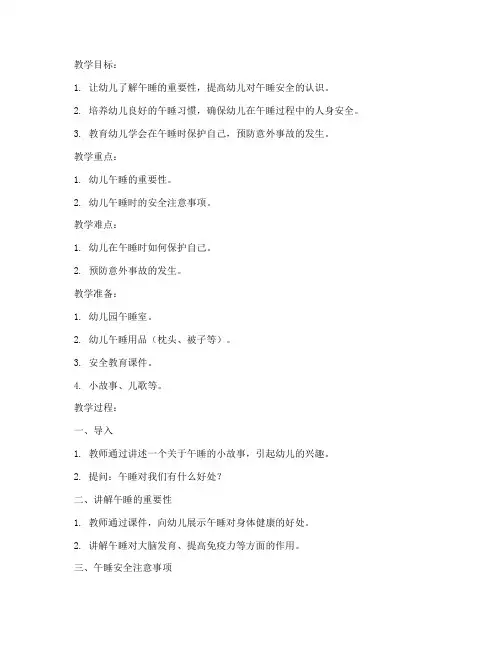 教学目标：

1. 让幼儿了解午睡的重要性，提高幼儿对午睡安全的认识。

2. 培养幼儿良好的午睡习惯，确保幼儿在午睡过程中的人身安全。

3. 教育幼儿学会在午睡时保护自己，预防意外事故的发生。

教学重点：

1. 幼儿午睡的重要性。

2. 幼儿午睡时的安全注意事项。

教学难点：

1. 幼儿在午睡时如何保护自己。

2. 预防意外事故的发生。

教学准备：

1. 幼儿园午睡室。

2. 幼儿午睡用品（枕头、被子等）。

3. 安全教育课件。

4. 小故事、儿歌等。

教学过程：

一、导入

1. 教师通过讲述一个关于午睡的小故事，引起幼儿的兴趣。

2. 提问：午睡对我们有什么好处？

二、讲解午睡的重要性

1. 教师通过课件，向幼儿展示午睡对身体健康的好处。

2. 讲解午睡对大脑发育、提高免疫力等方面的作用。

三、午睡安全注意事项